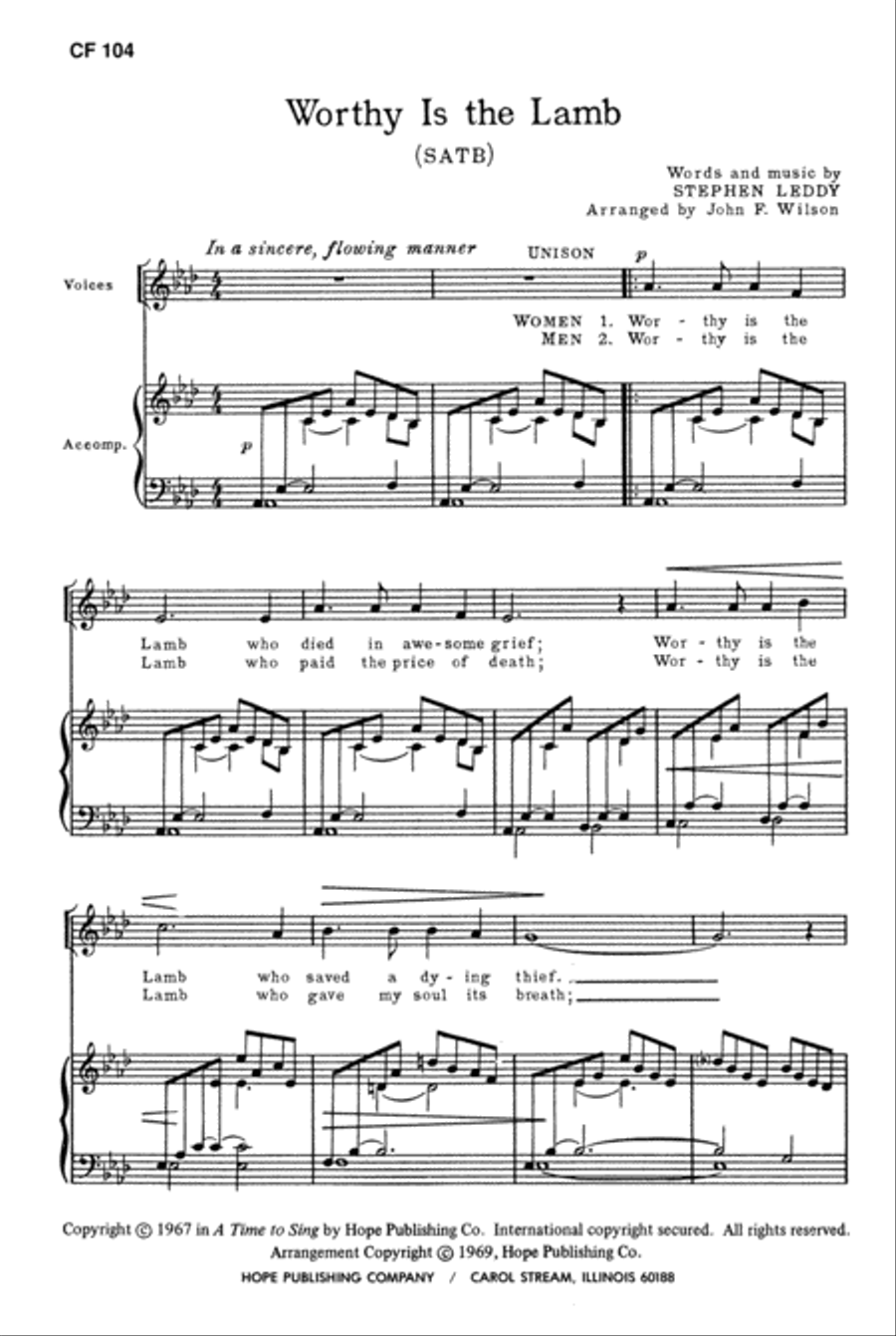 CF 104

Worthy Is the Lamb

(SATB)

Words and music by
STEPHEN LEDDY
Arranged by John F. Wilson

In a sincere, flowing manner

UNISON

Voices

p

WOMEN 1. Wor - thy is the
MEN 2. Wor - thy is the

Accomp.

p

Lamb who died in awe-some grief; Wor - thy is the
Lamb who paid the price of death; Wor - thy is the

Lamb who saved a dy - ing thief.
Lamb who gave my soul its breath;

Copyright © 1967 in A Time to Sing by Hope Publishing Co. International copyright secured. All rights reserved.
Arrangement Copyright © 1969, Hope Publishing Co.
HOPE PUBLISHING COMPANY / CAROL STREAM, ILLINOIS 60188